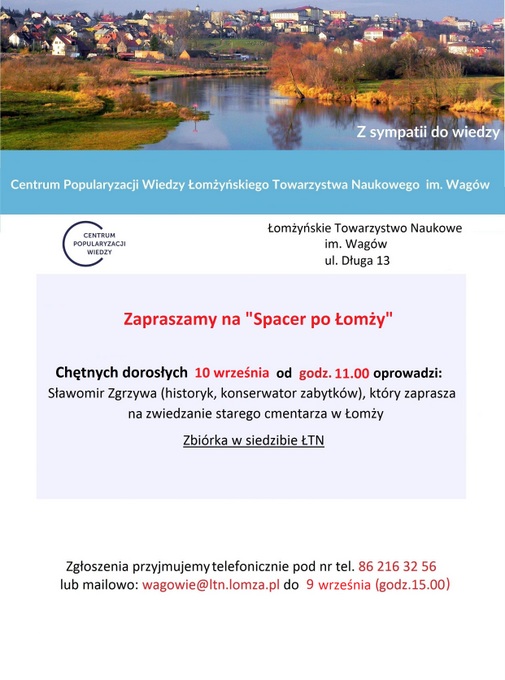 Z sympatii do wiedzy

Centrum Popularyzacji Wiedzy Łomżyńskiego Towarzystwa Naukowego im. Wagów

CENTRUM POPULARYZACJI WIEDZY

Łomżyńskie Towarzystwo Naukowe im. Wagów ul. Długa 13

Zapraszamy na "Spacer po Łomży"

Chętnych dorosłych 10 września od godz. 11.00 oprowadzi: Sławomir Zgrzywa (historyk, konserwator zabytków), który zaprasza na zwiedzanie starego cmentarza w Łomży

Zbiórka w siedzibie ŁTN

Zgłoszenia przyjmujemy telefonicznie pod nr tel. 86 216 32 56 lub mailowo: wagowie@ltn.lomza.pl do 9 września (godz.15.00)